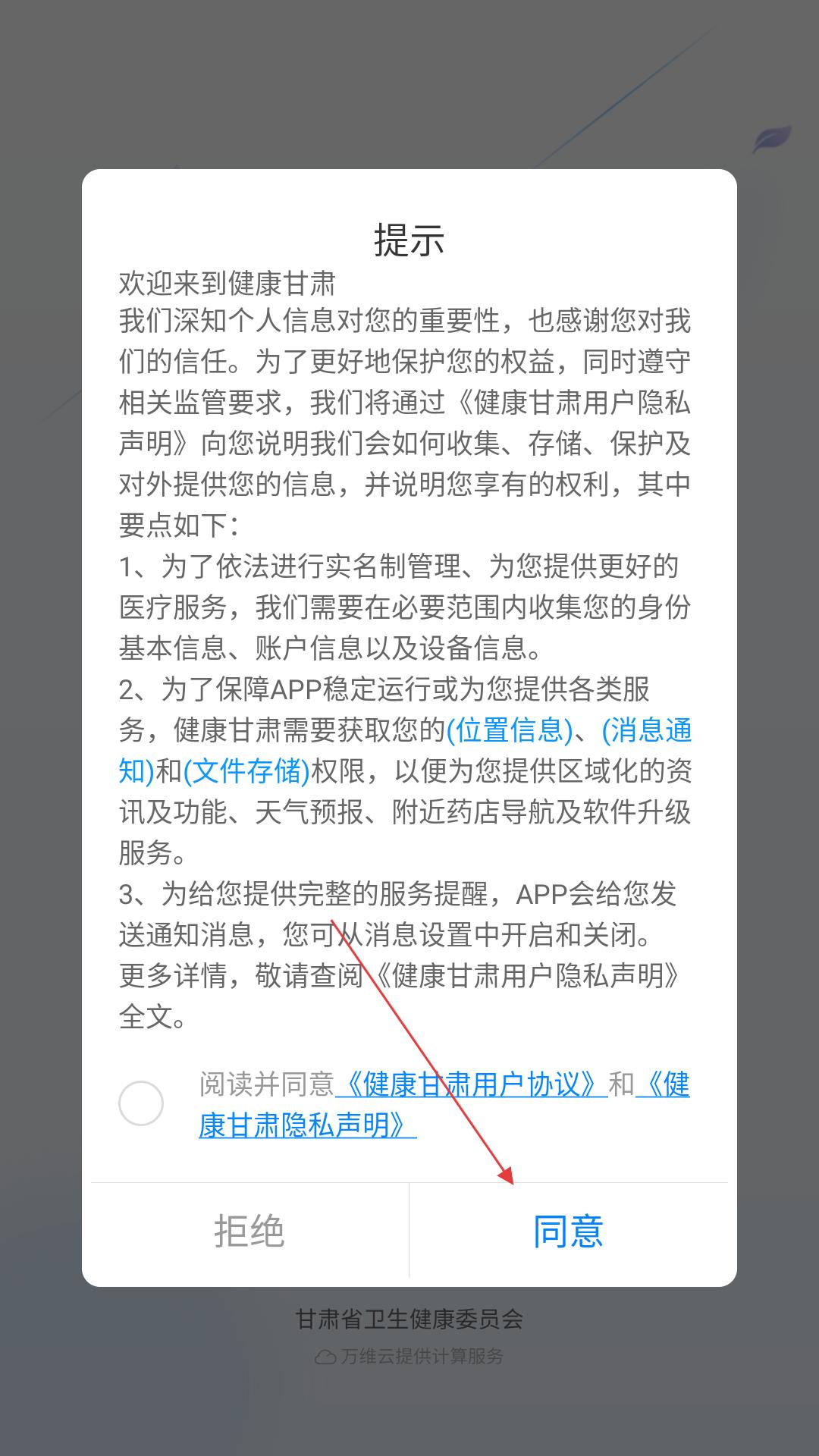 提示

欢迎来到健康甘肃

我们深知个人信息对您的重要性，也感谢您对我们的信任。为了更好地保护您的权益，同时遵守相关监管要求，我们将通过《健康甘肃用户隐私声明》向您说明我们会如何收集、存储、保护及对外提供您的信息，并说明您享有的权利，其中要点如下：

1、为了依法进行实名制管理、为您提供更好的医疗服务，我们需要在必要范围内收集您的身份基本信息、账户信息以及设备信息。

2、为了保障APP稳定运行或为您提供各类服务，健康甘肃需要获取您的(位置信息)、(消息通知)和(文件存储)权限，以便为您提供区域化的资讯及功能、天气预报、附近药店导航及软件升级服务。

3、为给您提供完整的服务提醒，APP会给您发送通知消息，您可从消息设置中开启和关闭。

更多详情，敬请查阅《健康甘肃用户隐私声明》全文。

阅读并同意《健康甘肃用户协议》和《健康甘肃隐私声明》

拒绝

同意

甘肃省卫生健康委员会

万维云提供计算服务